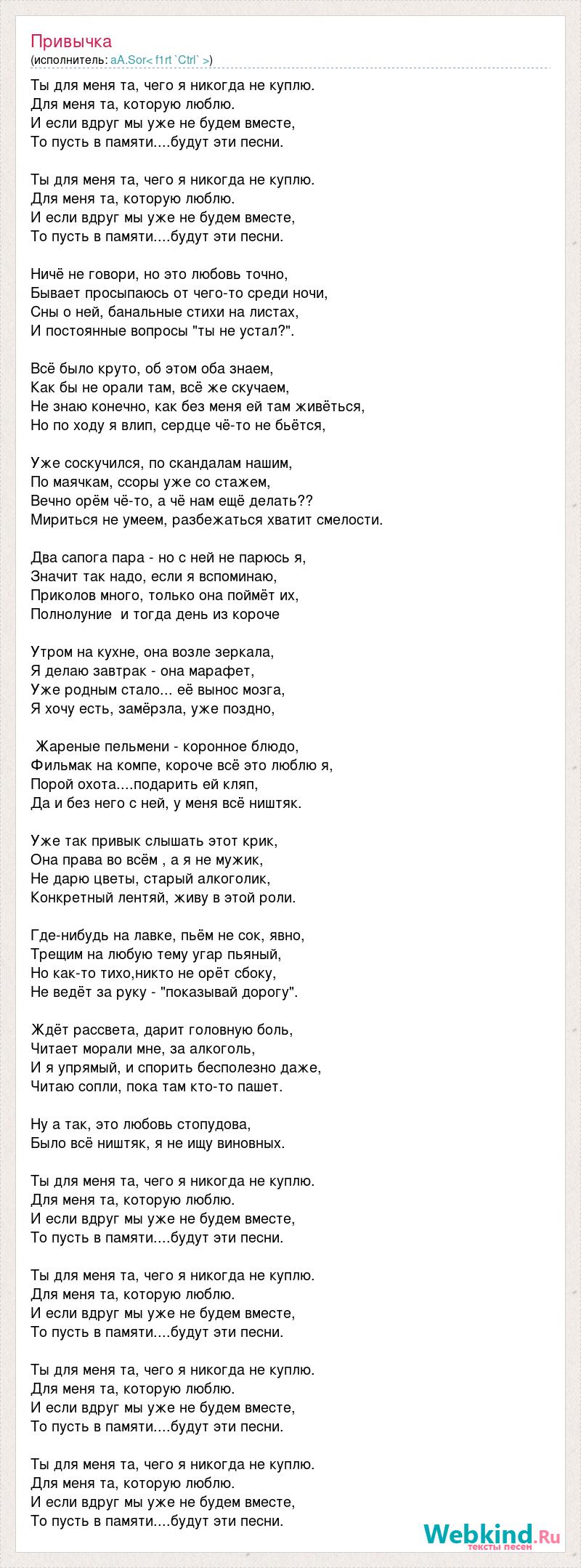 Привычка
(исполнитель: aA.Sor< f1rt `Ctrl` >)

Ты для меня та, чего я никогда не куплю.
Для меня та, которую люблю.
И если вдруг мы уже не будем вместе,
То пусть в памяти....будут эти песни.

Ты для меня та, чего я никогда не куплю.
Для меня та, которую люблю.
И если вдруг мы уже не будем вместе,
То пусть в памяти....будут эти песни.

Ничё не говори, но это любовь точно,
Бывает просыпаюсь от чего-то среди ночи,
Сны о ней, банальные стихи на листах,
И постоянные вопросы "ты не устал?".

Всё было круто, об этом оба знаем,
Как бы не орали там, всё же скучаем,
Не знаю конечно, как без меня ей там живёться,
Но по ходу я влип, сердце чё-то не бьётся,

Уже соскучился, по скандалам нашим,
По маячкам, ссоры уже со стажем,
Вечно орём чё-то, а чё нам ещё делать??
Мириться не умеем, разбежаться хватит смелости.

Два сапога пара - но с ней не парюсь я,
Значит так надо, если я вспоминаю,
Приколов много, только она поймёт их,
Полнолуние и тогда день из короче

Утром на кухне, она возле зеркала,
Я делаю завтрак - она марафет,
Уже родным стало... её вынос мозга,
Я хочу есть, замёрзла, уже поздно,

Жареные пельмени - коронное блюдо,
Фильмак на компе, короче всё это люблю я,
Порой охота....подарить ей кляп,
Да и без него с ней, у меня всё ништяк.

Уже так привык слышать этот крик,
Она права во всём , а я не мужик,
Не дарю цветы, старый алкоголик,
Конкретный лентяй, живу в этой роли.

Где-нибудь на лавке, пьём не сок, явно,
Трещим на любую тему угар пьяный,
Но как-то тихо,никто не орёт сбоку,
Не ведёт за руку - "показывай дорогу".

Ждёт рассвета, дарит головную боль,
Читает морали мне, за алкоголь,
И я упрямый, и спорить бесполезно даже,
Читаю сопли, пока там кто-то пашет.

Ну а так, это любовь стопудова,
Было всё ништяк, я не ищу виновных.

Ты для меня та, чего я никогда не куплю.
Для меня та, которую люблю.
И если вдруг мы уже не будем вместе,
То пусть в памяти....будут эти песни.

Ты для меня та, чего я никогда не куплю.
Для меня та, которую люблю.
И если вдруг мы уже не будем вместе,
То пусть в памяти....будут эти песни.

Ты для меня та, чего я никогда не куплю.
Для меня та, которую люблю.
И если вдруг мы уже не будем вместе,
То пусть в памяти....будут эти песни.

Ты для меня та, чего я никогда не куплю.
Для меня та, которую люблю.
И если вдруг мы уже не будем вместе,
То пусть в памяти....будут эти песни.

Webkind.Ru
тексты песен